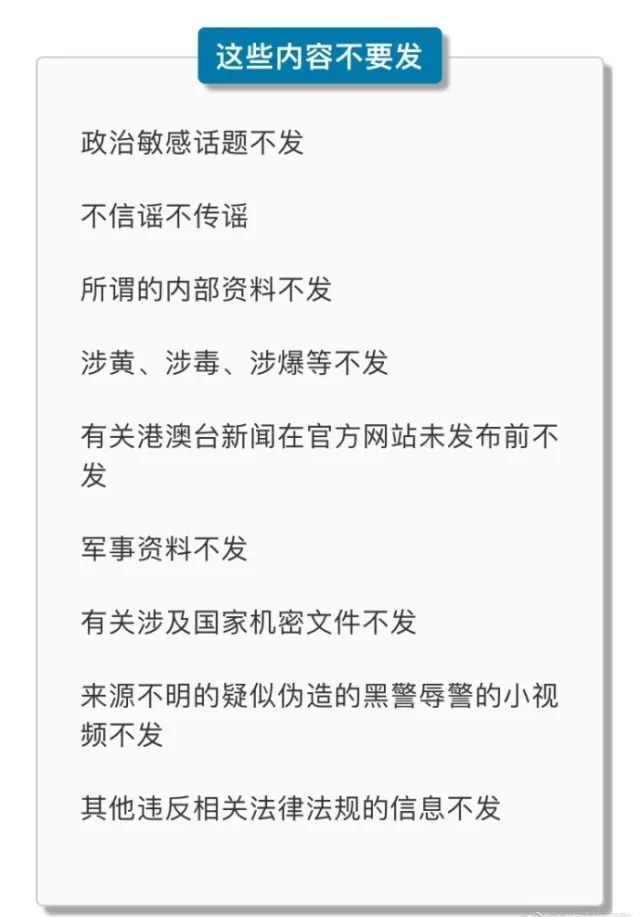 这些内容不要发

政治敏感话题不发

不信谣不传谣

所谓的内部资料不发

涉黄、涉毒、涉爆等不发

有关港澳台新闻在官方网站未发布前不发

军事资料不发

有关涉及国家机密文件不发

来源不明的疑似伪造的黑警辱警的小视频不发

其他违反相关法律法规的信息不发